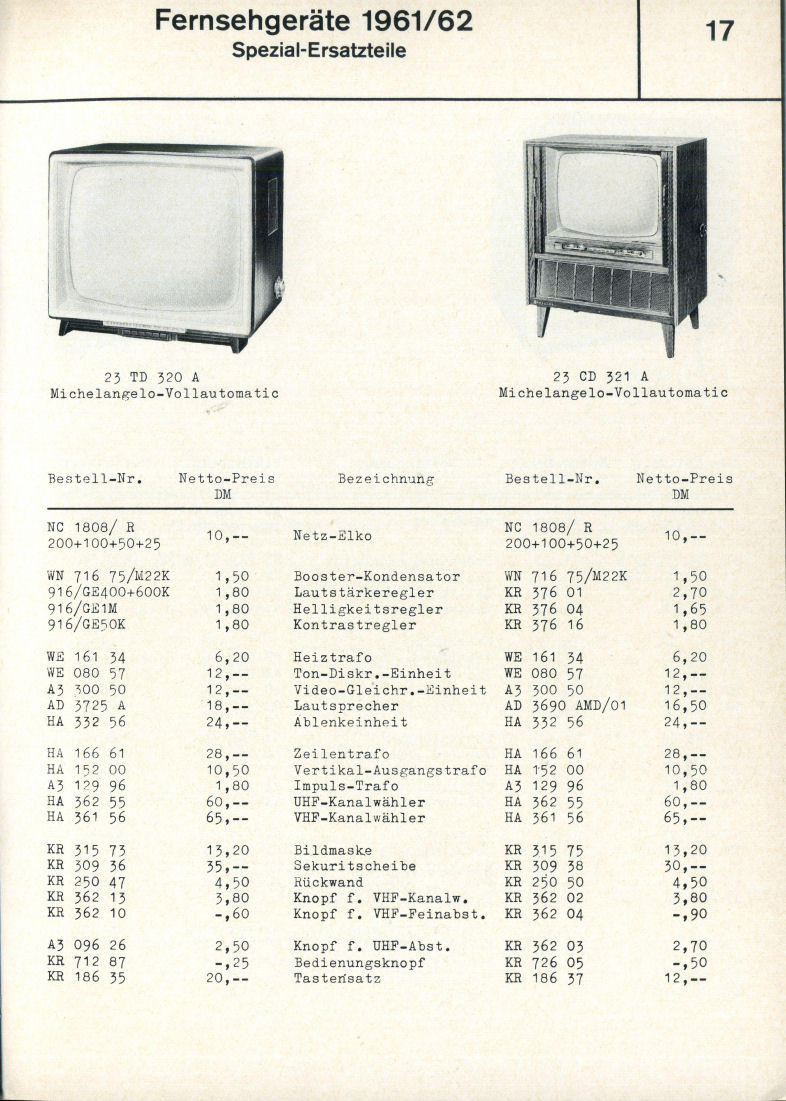 Fernsehgeräte 1961/62
Spezial-Ersatzteile

17

23 TD 320 A
Michelangelo-Vollautomatic

23 CD 321 A
Michelangelo-Vollautomatic

| Bestell-Nr. | Netto-Preis DM | Bezeichnung | Bestell-Nr. | Netto-Preis DM |
|---|---|---|---|---|
| NC 1808/ R 200+100+50+25 | 10,-- | Netz-Elko | NC 1808/ R 200+100+50+25 | 10,-- |
| WN 716 75/M22K | 1,50 | Booster-Kondensator | WN 716 75/M22K | 1,50 |
| 916/GE400+600K | 1,80 | Lautstärkeregler | KR 376 01 | 2,70 |
| 916/GE1M | 1,80 | Helligkeitsregler | KR 376 04 | 1,65 |
| 916/GE50K | 1,80 | Kontrastregler | KR 376 16 | 1,80 |
| WE 161 34 | 6,20 | Heiztrafo | WE 161 34 | 6,20 |
| WE 080 57 | 12,-- | Ton-Diskr.-Einheit | WE 080 57 | 12,-- |
| A3 300 50 | 12,-- | Video-Gleichr.-Einheit | A3 300 50 | 12,-- |
| AD 3725 A | 18,-- | Lautsprecher | AD 3690 AMD/01 | 16,50 |
| HA 332 56 | 24,-- | Ablenkeinheit | HA 332 56 | 24,-- |
| HA 166 61 | 28,-- | Zeilentrafo | HA 166 61 | 28,-- |
| HA 152 00 | 10,50 | Vertikal-Ausgangstrafo | HA 152 00 | 10,50 |
| A3 129 96 | 1,80 | Impuls-Trafo | A3 129 96 | 1,80 |
| HA 362 55 | 60,-- | UHF-Kanalwähler | HA 362 55 | 60,-- |
| HA 361 56 | 65,-- | VHF-Kanalwähler | HA 361 56 | 65,-- |
| KR 315 73 | 13,20 | Bildmaske | KR 315 75 | 13,20 |
| KR 309 36 | 35,-- | Sekuritscheibe | KR 309 38 | 30,-- |
| KR 250 47 | 4,50 | Rückwand | KR 250 50 | 4,50 |
| KR 362 13 | 3,80 | Knopf f. VHF-Kanalw. | KR 362 02 | 3,80 |
| KR 362 10 | -,60 | Knopf f. VHF-Feinabst. | KR 362 04 | -,90 |
| A3 096 26 | 2,50 | Knopf f. UHF-Abst. | KR 362 03 | 2,70 |
| KR 712 87 | -,25 | Bedienungsknopf | KR 726 05 | -,50 |
| KR 186 35 | 20,-- | Tastensatz | KR 186 37 | 12,-- |